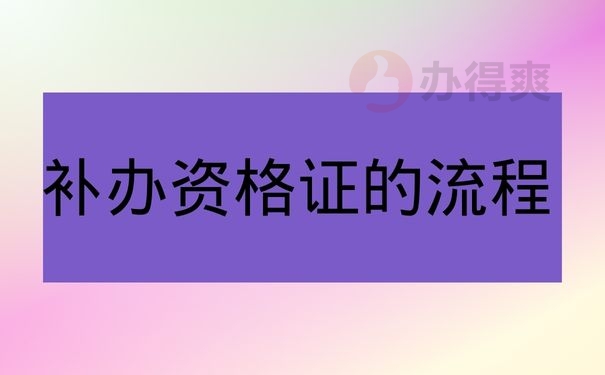 办得爽

补办资格证的流程